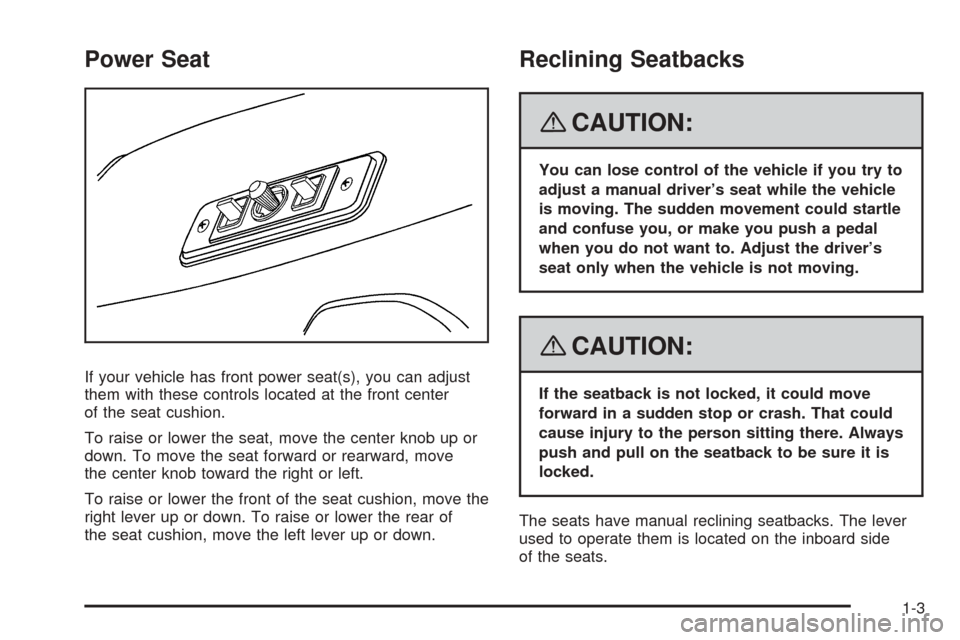 Power Seat

If your vehicle has front power seat(s), you can adjust them with these controls located at the front center of the seat cushion.

To raise or lower the seat, move the center knob up or down. To move the seat forward or rearward, move the center knob toward the right or left.

To raise or lower the front of the seat cushion, move the right lever up or down. To raise or lower the rear of the seat cushion, move the left lever up or down.

Reclining Seatbacks

CAUTION:

You can lose control of the vehicle if you try to adjust a manual driver's seat while the vehicle is moving. The sudden movement could startle and confuse you, or make you push a pedal when you do not want to. Adjust the driver's seat only when the vehicle is not moving.

CAUTION:

If the seatback is not locked, it could move forward in a sudden stop or crash. That could cause injury to the person sitting there. Always push and pull on the seatback to be sure it is locked.

The seats have manual reclining seatbacks. The lever used to operate them is located on the inboard side of the seats.

1-3

carmanualsonline.info